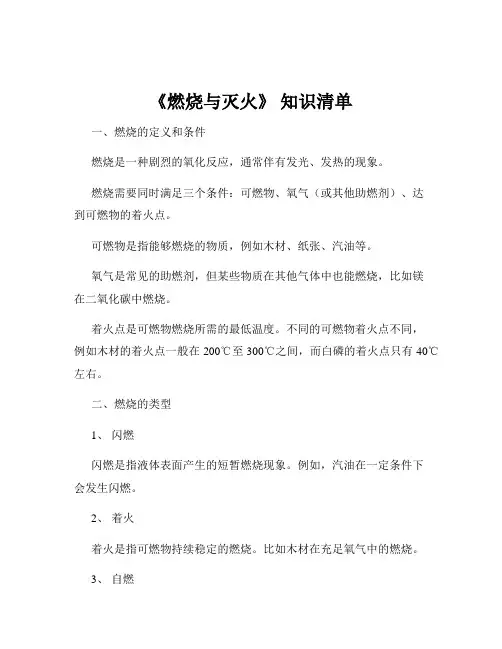 《燃烧与灭火》 知识清单

一、燃烧的定义和条件

燃烧是一种剧烈的氧化反应，通常伴有发光、发热的现象。

燃烧需要同时满足三个条件：可燃物、氧气（或其他助燃剂）、达到可燃物的着火点。

可燃物是指能够燃烧的物质，例如木材、纸张、汽油等。

氧气是常见的助燃剂，但某些物质在其他气体中也能燃烧，比如镁在二氧化碳中燃烧。

着火点是可燃物燃烧所需的最低温度。不同的可燃物着火点不同，例如木材的着火点一般在 200℃至 300℃之间，而白磷的着火点只有 40℃左右。

二、燃烧的类型

1、 闪燃

闪燃是指液体表面产生的短暂燃烧现象。例如，汽油在一定条件下会发生闪燃。

2、 着火

着火是指可燃物持续稳定的燃烧。比如木材在充足氧气中的燃烧。

3、 自燃